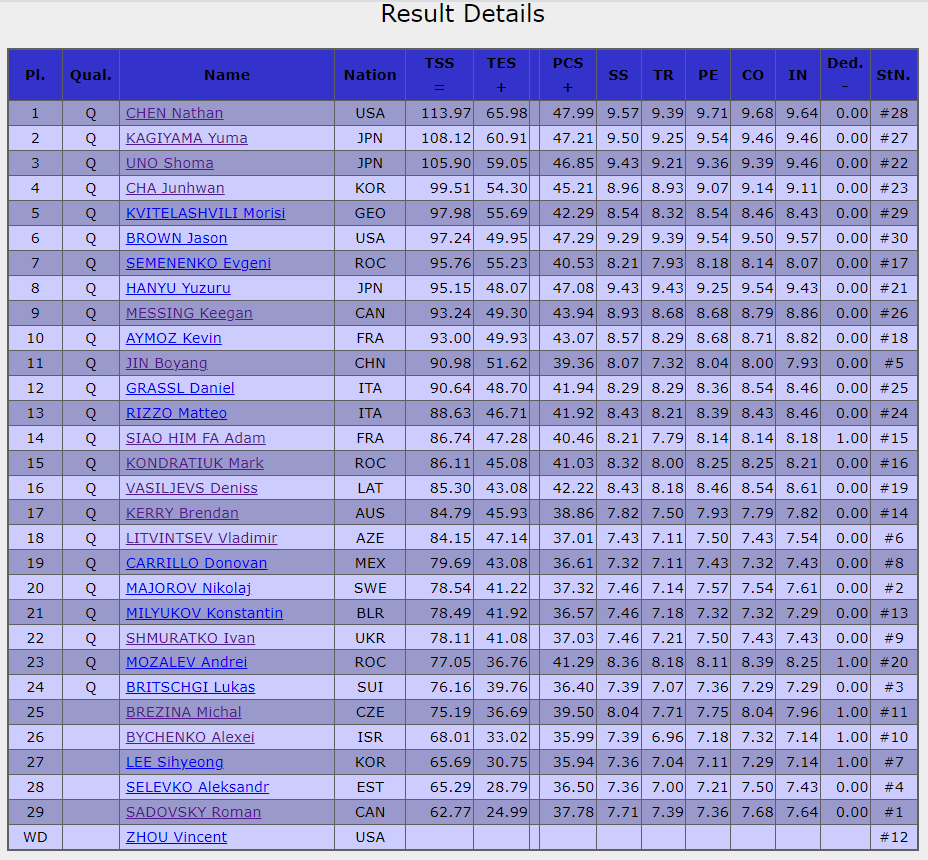 Result Details

| Pl. | Qual. | Name | Nation | TSS = | TES + | | PCS + | SS | TR | PE | CO | IN | Ded. - | StN. |
|---|---|---|---|---|---|---|---|---|---|---|---|---|---|---|
| 1 | Q | CHEN Nathan | USA | 113.97 | 65.98 | | 47.99 | 9.57 | 9.39 | 9.71 | 9.68 | 9.64 | 0.00 | #28 |
| 2 | Q | KAGIYAMA Yuma | JPN | 108.12 | 60.91 | | 47.21 | 9.50 | 9.25 | 9.54 | 9.46 | 9.46 | 0.00 | #27 |
| 3 | Q | UNO Shoma | JPN | 105.90 | 59.05 | | 46.85 | 9.43 | 9.21 | 9.36 | 9.39 | 9.46 | 0.00 | #22 |
| 4 | Q | CHA Junhwan | KOR | 99.51 | 54.30 | | 45.21 | 8.96 | 8.93 | 9.07 | 9.14 | 9.11 | 0.00 | #23 |
| 5 | Q | KVITELASHVILI Morisi | GEO | 97.98 | 55.69 | | 42.29 | 8.54 | 8.32 | 8.54 | 8.46 | 8.43 | 0.00 | #29 |
| 6 | Q | BROWN Jason | USA | 97.24 | 49.95 | | 47.29 | 9.29 | 9.39 | 9.54 | 9.50 | 9.57 | 0.00 | #30 |
| 7 | Q | SEMENENKO Evgeni | ROC | 95.76 | 55.23 | | 40.53 | 8.21 | 7.93 | 8.18 | 8.14 | 8.07 | 0.00 | #17 |
| 8 | Q | HANYU Yuzuru | JPN | 95.15 | 48.07 | | 47.08 | 9.43 | 9.43 | 9.25 | 9.54 | 9.43 | 0.00 | #21 |
| 9 | Q | MESSING Keegan | CAN | 93.24 | 49.30 | | 43.94 | 8.93 | 8.68 | 8.68 | 8.79 | 8.86 | 0.00 | #26 |
| 10 | Q | AYMOZ Kevin | FRA | 93.00 | 49.93 | | 43.07 | 8.57 | 8.29 | 8.68 | 8.71 | 8.82 | 0.00 | #18 |
| 11 | Q | JIN Boyang | CHN | 90.98 | 51.62 | | 39.36 | 8.07 | 7.32 | 8.04 | 8.00 | 7.93 | 0.00 | #5 |
| 12 | Q | GRASSL Daniel | ITA | 90.64 | 48.70 | | 41.94 | 8.29 | 8.29 | 8.36 | 8.54 | 8.46 | 0.00 | #25 |
| 13 | Q | RIZZO Matteo | ITA | 88.63 | 46.71 | | 41.92 | 8.43 | 8.21 | 8.39 | 8.43 | 8.46 | 0.00 | #24 |
| 14 | Q | SIAO HIM FA Adam | FRA | 86.74 | 47.28 | | 40.46 | 8.21 | 7.79 | 8.14 | 8.14 | 8.18 | 1.00 | #15 |
| 15 | Q | KONDRATIUK Mark | ROC | 86.11 | 45.08 | | 41.03 | 8.32 | 8.00 | 8.25 | 8.25 | 8.21 | 0.00 | #16 |
| 16 | Q | VASILJEVS Deniss | LAT | 85.30 | 43.08 | | 42.22 | 8.43 | 8.18 | 8.46 | 8.54 | 8.61 | 0.00 | #19 |
| 17 | Q | KERRY Brendan | AUS | 84.79 | 45.93 | | 38.86 | 7.82 | 7.50 | 7.93 | 7.79 | 7.82 | 0.00 | #14 |
| 18 | Q | LITVINTSEV Vladimir | AZE | 84.15 | 47.14 | | 37.01 | 7.43 | 7.11 | 7.50 | 7.43 | 7.54 | 0.00 | #6 |
| 19 | Q | CARRILLO Donovan | MEX | 79.69 | 43.08 | | 36.61 | 7.32 | 7.11 | 7.43 | 7.32 | 7.43 | 0.00 | #8 |
| 20 | Q | MAJOROV Nikolaj | SWE | 78.54 | 41.22 | | 37.32 | 7.46 | 7.14 | 7.57 | 7.54 | 7.61 | 0.00 | #2 |
| 21 | Q | MILYUKOV Konstantin | BLR | 78.49 | 41.92 | | 36.57 | 7.46 | 7.18 | 7.32 | 7.32 | 7.29 | 0.00 | #13 |
| 22 | Q | SHMURATKO Ivan | UKR | 78.11 | 41.08 | | 37.03 | 7.46 | 7.21 | 7.50 | 7.43 | 7.43 | 0.00 | #9 |
| 23 | Q | MOZALEV Andrei | ROC | 77.05 | 36.76 | | 41.29 | 8.36 | 8.18 | 8.11 | 8.39 | 8.25 | 1.00 | #20 |
| 24 | Q | BRITSCHGI Lukas | SUI | 76.16 | 39.76 | | 36.40 | 7.39 | 7.07 | 7.36 | 7.29 | 7.29 | 0.00 | #3 |
| 25 | | BREZINA Michal | CZE | 75.19 | 36.69 | | 39.50 | 8.04 | 7.71 | 7.75 | 8.04 | 7.96 | 1.00 | #11 |
| 26 | | BYCHENKO Alexei | ISR | 68.01 | 33.02 | | 35.99 | 7.39 | 6.96 | 7.18 | 7.32 | 7.14 | 1.00 | #10 |
| 27 | | LEE Sihyeong | KOR | 65.69 | 30.75 | | 35.94 | 7.36 | 7.04 | 7.11 | 7.29 | 7.14 | 1.00 | #7 |
| 28 | | SELEVKO Aleksandr | EST | 65.29 | 28.79 | | 36.50 | 7.36 | 7.00 | 7.21 | 7.50 | 7.43 | 0.00 | #4 |
| 29 | | SADOVSKY Roman | CAN | 62.77 | 24.99 | | 37.78 | 7.71 | 7.39 | 7.36 | 7.68 | 7.64 | 0.00 | #1 |
| WD | | ZHOU Vincent | USA | | | | | | | | | | | #12 |